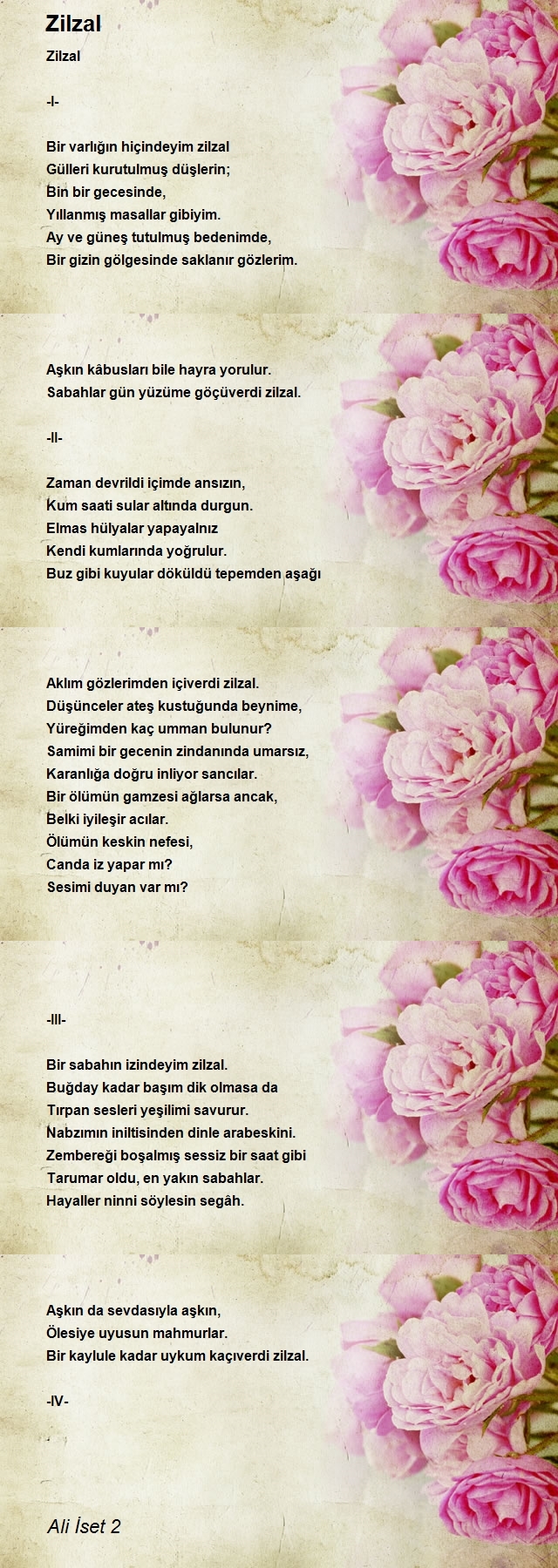 Zilzal

Zilzal

-I-

Bir varlığın hiçindeyim zilzal
Gülleri kurutulmuş düşlerin;
Bin bir gecesinde,
Yıllanmış masallar gibiyim.
Ay ve güneş tutulmuş bedenimde,
Bir gizin gölgesinde saklanır gözlerim.

Aşkın kâbusları bile hayra yorulur.
Sabahlar gün yüzüme göçüverdi zilzal.

-II-

Zaman devrildi içimde ansızın,
Kum saati sular altında durgun.
Elmas hülyalar yapayalnız
Kendi kumlarında yoğrulur.
Buz gibi kuyular döküldü tepemden aşağı

Aklım gözlerimden içiverdi zilzal.
Düşünceler ateş kustuğunda beynime,
Yüreğimden kaç umman bulunur?
Samimi bir gecenin zindanında umarsız,
Karanlığa doğru inliyor sancılar.
Bir ölümün gamzesi ağlarsa ancak,
Belki iyileşir acılar.
Ölümün keskin nefesi,
Canda iz yapar mı?
Sesimi duyan var mı?

-III-

Bir sabahın izindeyim zilzal.
Buğday kadar başım dik olmasa da
Tırpan sesleri yeşilimi savurur.
Nabzımın iniltisinden dinle arabeskini.
Zembereği boşalmış sessiz bir saat gibi
Tarumar oldu, en yakın sabahlar.
Hayaller ninni söylesin segâh.

Aşkın da sevdasıyla aşkın,
Ölesiye uyusun mahmurlar.
Bir kaylule kadar uykum kaçıverdi zilzal.

-IV-

Ali İset 2